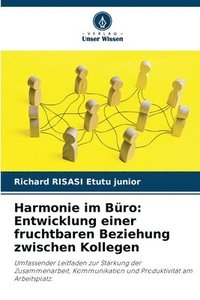 VERLAG
Unser Wissen

Richard RISASI Etutu junior

Harmonie im Büro: Entwicklung einer fruchtbaren Beziehung zwischen Kollegen

Umfassender Leitfaden zur Stärkung der Zusammenarbeit, Kommunikation und Produktivität am Arbeitsplatz.